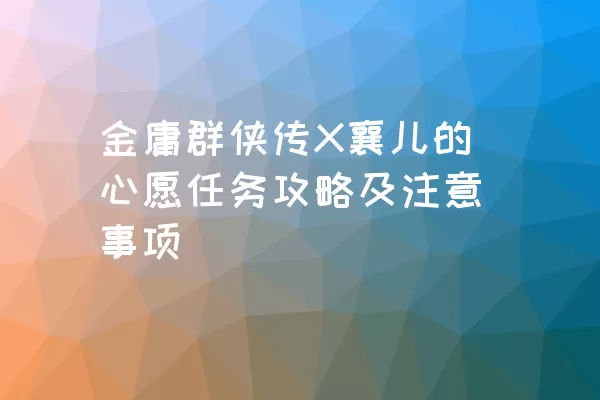 金庸群侠传X襄儿的心愿任务攻略及注意事项